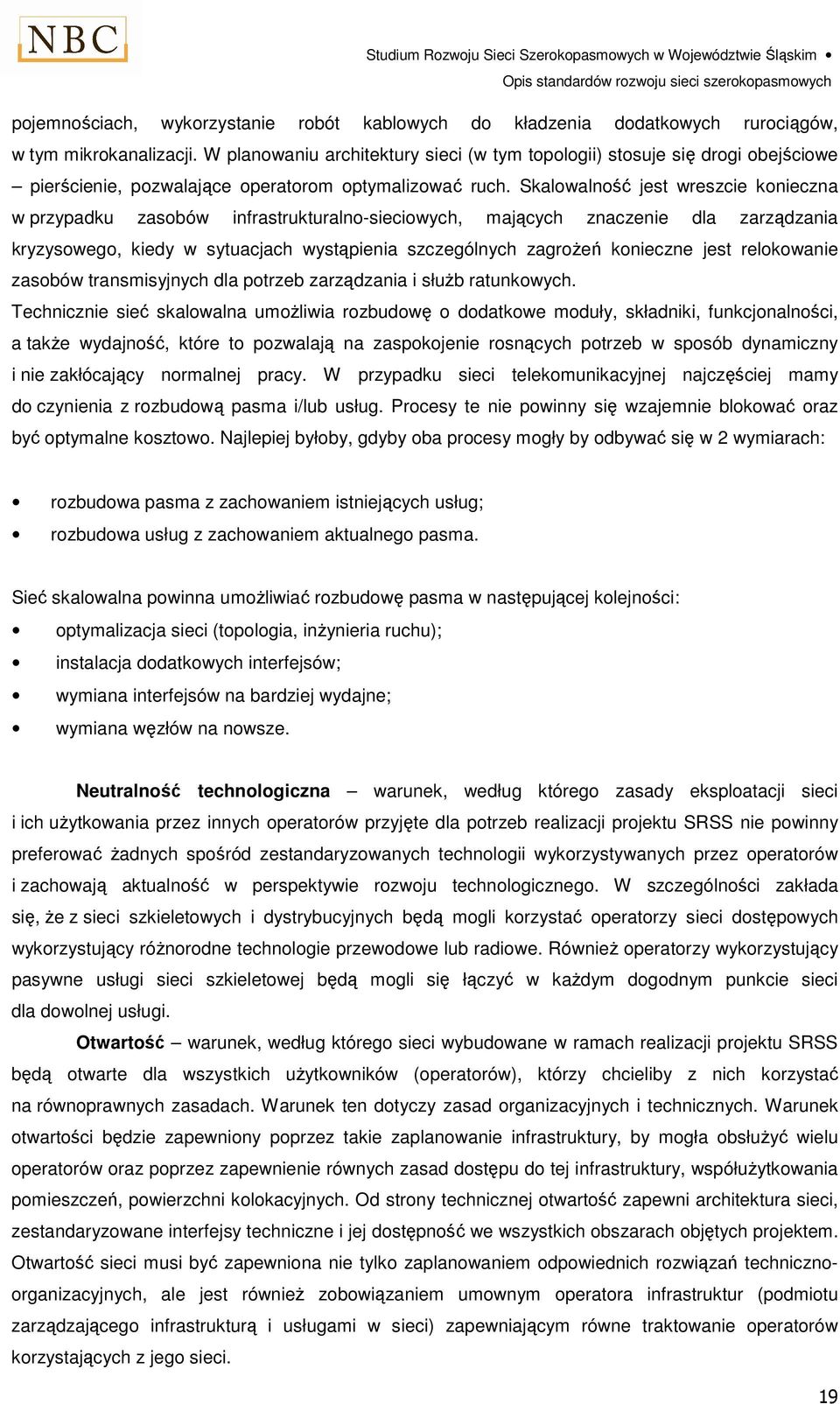 NBC

Studium Rozwoju Sieci Szerokopasmowych w Województwie Śląskim •
Opis standardów rozwoju sieci szerokopasmowych

pojemnościach, wykorzystanie robót kablowych do kładzenia dodatkowych rurociągów, w tym mikrokanalizacji. W planowaniu architektury sieci (w tym topologii) stosuje się drogi obejściowe – pierścienie, pozwalające operatorom optymalizować ruch. Skalowalność jest wreszcie konieczna w przypadku zasobów infrastrukturalno-sieciowych, mających znaczenie dla zarządzania kryzysowego, kiedy w sytuacjach wystąpienia szczególnych zagrożeń konieczne jest relokowanie zasobów transmisyjnych dla potrzeb zarządzania i służb ratunkowych.

Technicznie sieć skalowalna umożliwia rozbudowę o dodatkowe moduły, składniki, funkcjonalności, a także wydajność, które to pozwalają na zaspokojenie rosnących potrzeb w sposób dynamiczny i nie zakłócający normalnej pracy. W przypadku sieci telekomunikacyjnej najczęściej mamy do czynienia z rozbudową pasma i/lub usług. Procesy te nie powinny się wzajemnie blokować oraz być optymalne kosztowo. Najlepiej byłoby, gdyby oba procesy mogły by odbywać się w 2 wymiarach:

• rozbudowa pasma z zachowaniem istniejących usług;
• rozbudowa usług z zachowaniem aktualnego pasma.

Sieć skalowalna powinna umożliwiać rozbudowę pasma w następującej kolejności:
• optymalizacja sieci (topologia, inżynieria ruchu);
• instalacja dodatkowych interfejsów;
• wymiana interfejsów na bardziej wydajne;
• wymiana węzłów na nowsze.

Neutralność technologiczna – warunek, według którego zasady eksploatacji sieci i ich użytkowania przez innych operatorów przyjęte dla potrzeb realizacji projektu SRSS nie powinny preferować żadnych spośród zestandaryzowanych technologii wykorzystywanych przez operatorów i zachowają aktualność w perspektywie rozwoju technologicznego. W szczególności zakłada się, że z sieci szkieletowych i dystrybucyjnych będą mogli korzystać operatorzy sieci dostępowych wykorzystujący różnorodne technologie przewodowe lub radiowe. Również operatorzy wykorzystujący pasywne usługi sieci szkieletowej będą mogli się łączyć w każdym dogodnym punkcie sieci dla dowolnej usługi.

Otwartość – warunek, według którego sieci wybudowane w ramach realizacji projektu SRSS będą otwarte dla wszystkich użytkowników (operatorów), którzy chcieliby z nich korzystać na równoprawnych zasadach. Warunek ten dotyczy zasad organizacyjnych i technicznych. Warunek otwartości będzie zapewniony poprzez takie zaplanowanie infrastruktury, by mogła obsłużyć wielu operatorów oraz poprzez zapewnienie równych zasad dostępu do tej infrastruktury, współużytkowania pomieszczeń, powierzchni kolokacyjnych. Od strony technicznej otwartość zapewni architektura sieci, zestandaryzowane interfejsy techniczne i jej dostępność we wszystkich obszarach objętych projektem. Otwartość sieci musi być zapewniona nie tylko zaplanowaniem odpowiednich rozwiązań techniczno-organizacyjnych, ale jest również zobowiązaniem umownym operatora infrastruktur (podmiotu zarządzającego infrastrukturą i usługami w sieci) zapewniającym równe traktowanie operatorów korzystających z jego sieci.

19